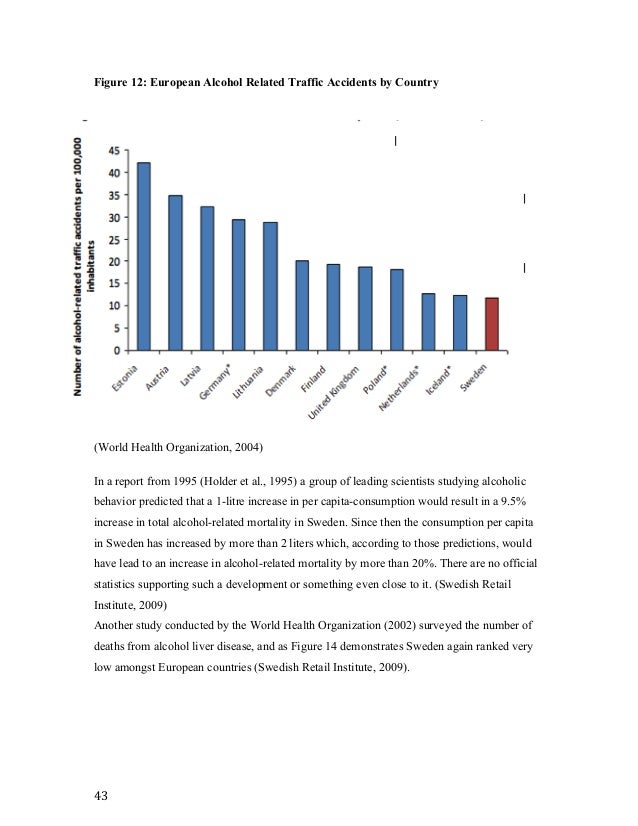 Figure 12: European Alcohol Related Traffic Accidents by Country

Number of alcohol-related traffic accidents per 100,000 inhabitants

45
40
35
30
25
20
15
10
5
0

Estonia
Austria
Latvia
Germany*
Lithuania
Denmark
Finland
United Kingdom
Poland*
Netherlands*
Iceland*
Sweden

(World Health Organization, 2004)

In a report from 1995 (Holder et al., 1995) a group of leading scientists studying alcoholic behavior predicted that a 1-litre increase in per capita-consumption would result in a 9.5% increase in total alcohol-related mortality in Sweden. Since then the consumption per capita in Sweden has increased by more than 2 liters which, according to those predictions, would have lead to an increase in alcohol-related mortality by more than 20%. There are no official statistics supporting such a development or something even close to it. (Swedish Retail Institute, 2009)
Another study conducted by the World Health Organization (2002) surveyed the number of deaths from alcohol liver disease, and as Figure 14 demonstrates Sweden again ranked very low amongst European countries (Swedish Retail Institute, 2009).

43